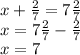 $x + \frac{2}{7} = 7\frac{2}{7}$
$x = 7\frac{2}{7} - \frac{2}{7}$
$x = 7$